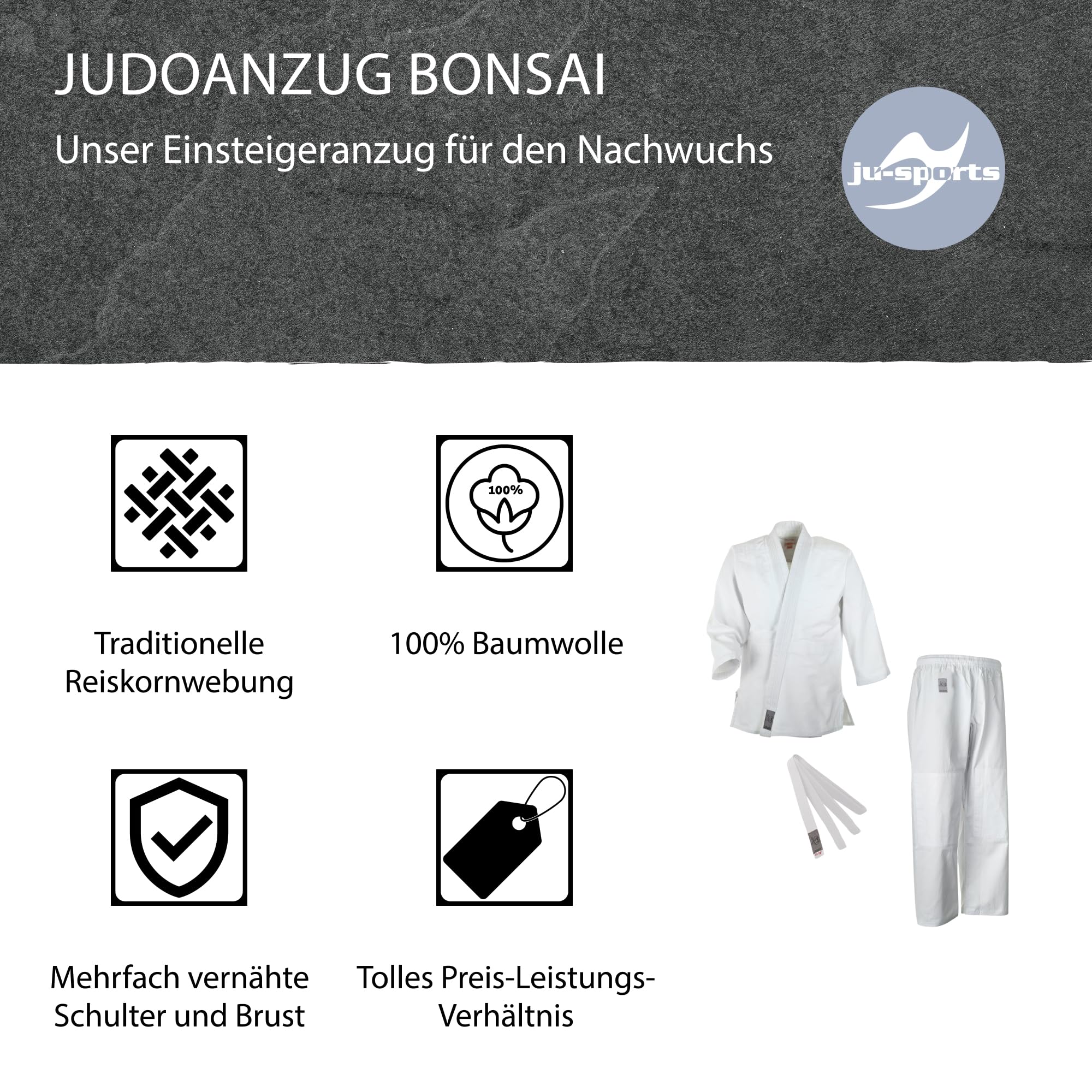 JUDOANZUG BONSAI

Unser Einsteigeranzug für den Nachwuchs

ju-sports

100%

Traditionelle Reiskornwebung

100% Baumwolle

Mehrfach vernähte Schulter und Brust

Tolles Preis-Leistungs-Verhältnis